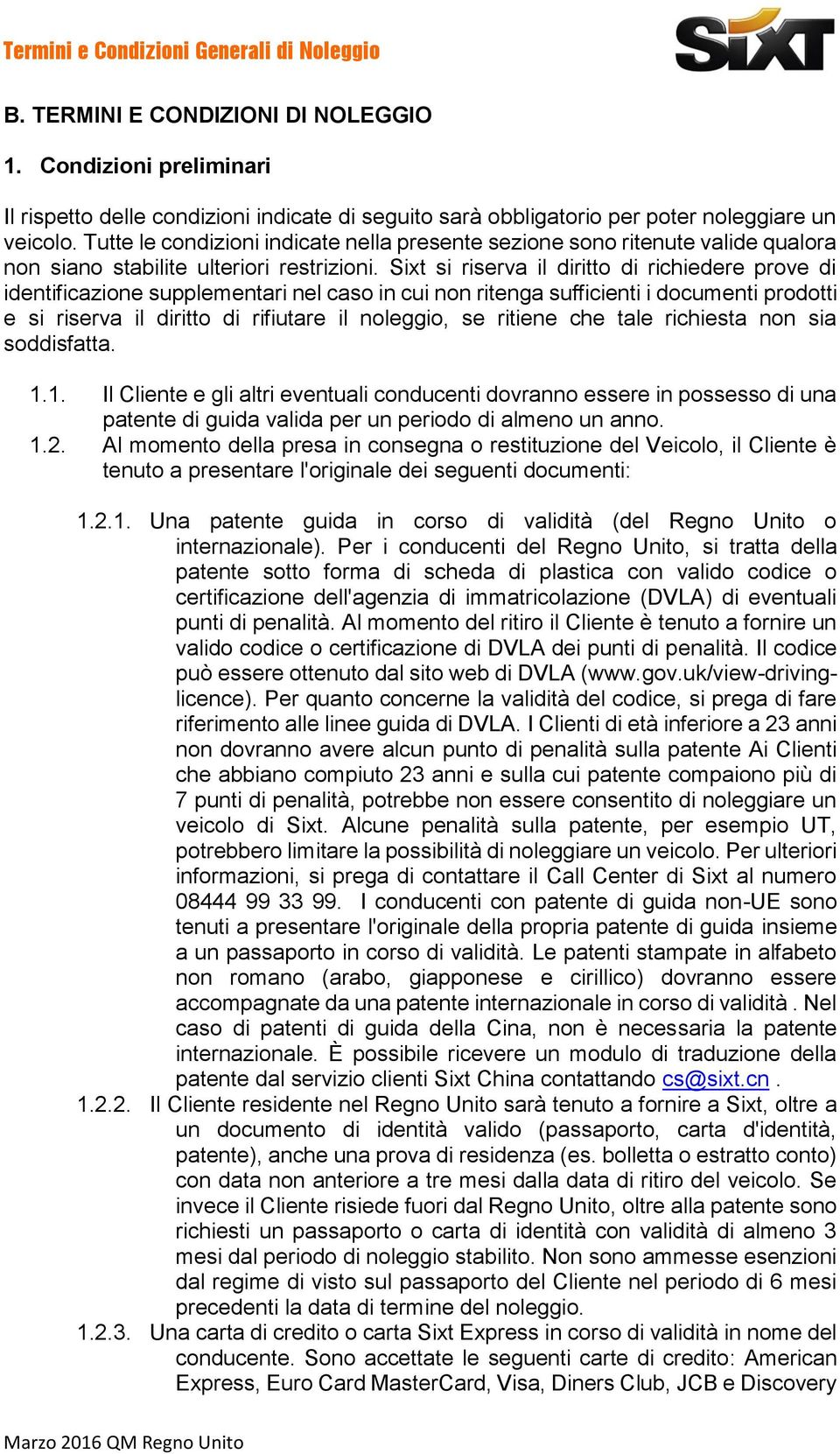 Termini e Condizioni Generali di Noleggio

SIXT

B. TERMINI E CONDIZIONI DI NOLEGGIO

1. Condizioni preliminari

Il rispetto delle condizioni indicate di seguito sarà obbligatorio per poter noleggiare un veicolo. Tutte le condizioni indicate nella presente sezione sono ritenute valide qualora non siano stabilite ulteriori restrizioni. Sixt si riserva il diritto di richiedere prove di identificazione supplementari nel caso in cui non ritenga sufficienti i documenti prodotti e si riserva il diritto di rifiutare il noleggio, se ritiene che tale richiesta non sia soddisfatta.

1.1. Il Cliente e gli altri eventuali conducenti dovranno essere in possesso di una patente di guida valida per un periodo di almeno un anno.

1.2. Al momento della presa in consegna o restituzione del Veicolo, il Cliente è tenuto a presentare l'originale dei seguenti documenti:

1.2.1. Una patente guida in corso di validità (del Regno Unito o internazionale). Per i conducenti del Regno Unito, si tratta della patente sotto forma di scheda di plastica con valido codice o certificazione dell'agenzia di immatricolazione (DVLA) di eventuali punti di penalità. Al momento del ritiro il Cliente è tenuto a fornire un valido codice o certificazione di DVLA dei punti di penalità. Il codice può essere ottenuto dal sito web di DVLA (www.gov.uk/view-driving-licence). Per quanto concerne la validità del codice, si prega di fare riferimento alle linee guida di DVLA. I Clienti di età inferiore a 23 anni non dovranno avere alcun punto di penalità sulla patente Ai Clienti che abbiano compiuto 23 anni e sulla cui patente compaiono più di 7 punti di penalità, potrebbe non essere consentito di noleggiare un veicolo di Sixt. Alcune penalità sulla patente, per esempio UT, potrebbero limitare la possibilità di noleggiare un veicolo. Per ulteriori informazioni, si prega di contattare il Call Center di Sixt al numero 08444 99 33 99. I conducenti con patente di guida non-UE sono tenuti a presentare l'originale della propria patente di guida insieme a un passaporto in corso di validità. Le patenti stampate in alfabeto non romano (arabo, giapponese e cirillico) dovranno essere accompagnate da una patente internazionale in corso di validità . Nel caso di patenti di guida della Cina, non è necessaria la patente internazionale. È possibile ricevere un modulo di traduzione della patente dal servizio clienti Sixt China contattando cs@sixt.cn .

1.2.2. Il Cliente residente nel Regno Unito sarà tenuto a fornire a Sixt, oltre a un documento di identità valido (passaporto, carta d'identità, patente), anche una prova di residenza (es. bolletta o estratto conto) con data non anteriore a tre mesi dalla data di ritiro del veicolo. Se invece il Cliente risiede fuori dal Regno Unito, oltre alla patente sono richiesti un passaporto o carta di identità con validità di almeno 3 mesi dal periodo di noleggio stabilito. Non sono ammesse esenzioni dal regime di visto sul passaporto del Cliente nel periodo di 6 mesi precedenti la data di termine del noleggio.

1.2.3. Una carta di credito o carta Sixt Express in corso di validità in nome del conducente. Sono accettate le seguenti carte di credito: American Express, Euro Card MasterCard, Visa, Diners Club, JCB e Discovery

Marzo 2016 QM Regno Unito